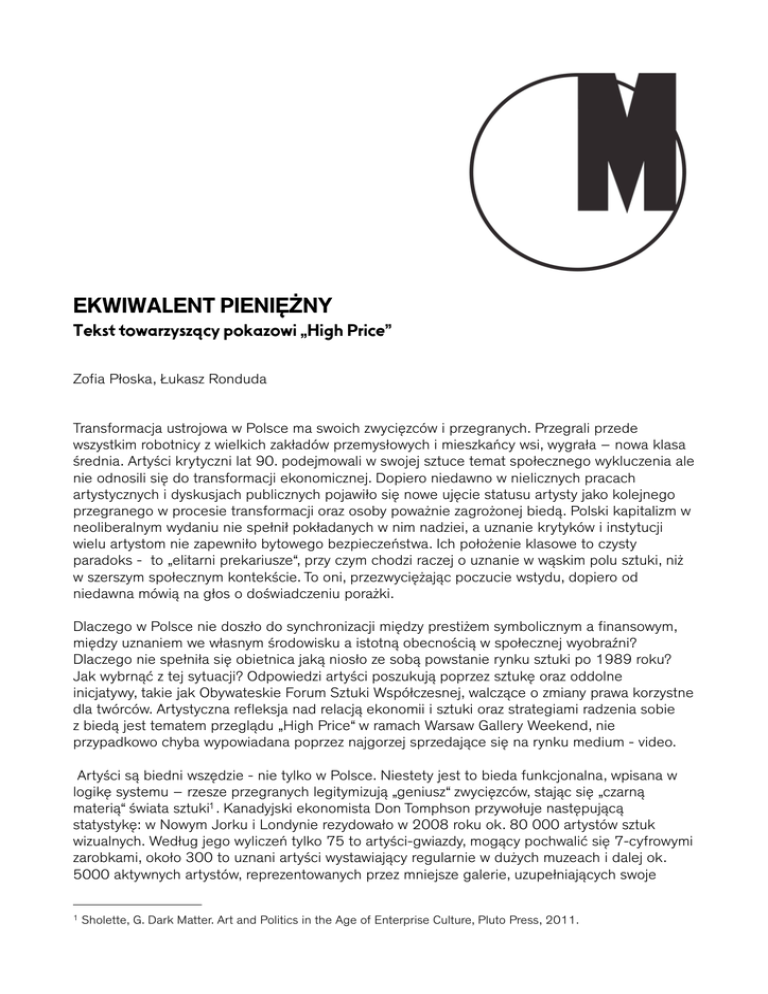 M

EKWIWALENT PIENIĘŻNY
Tekst towarzyszący pokazowi „High Price”

Zofia Płoska, Łukasz Ronduda

Transformacja ustrojowa w Polsce ma swoich zwycięzców i przegranych. Przegrali przede wszystkim robotnicy z wielkich zakładów przemysłowych i mieszkańcy wsi, wygrała – nowa klasa średnia. Artyści krytyczni lat 90. podejmowali w swojej sztuce temat społecznego wykluczenia ale nie odnosili się do transformacji ekonomicznej. Dopiero niedawno w nielicznych pracach artystycznych i dyskusjach publicznych pojawiło się nowe ujęcie statusu artysty jako kolejnego przegranego w procesie transformacji oraz osoby poważnie zagrożonej biedą. Polski kapitalizm w neoliberalnym wydaniu nie spełnił pokładanych w nim nadziei, a uznanie krytyków i instytucji wielu artystom nie zapewniło bytowego bezpieczeństwa. Ich położenie klasowe to czysty paradoks - to „elitarni prekariusze“, przy czym chodzi raczej o uznanie w wąskim polu sztuki, niż w szerszym społecznym kontekście. To oni, przezwyciężając poczucie wstydu, dopiero od niedawna mówią na głos o doświadczeniu porażki.

Dlaczego w Polsce nie doszło do synchronizacji między prestiżem symbolicznym a finansowym, między uznaniem we własnym środowisku a istotną obecnością w społecznej wyobraźni? Dlaczego nie spełniła się obietnica jaką niosło ze sobą powstanie rynku sztuki po 1989 roku? Jak wybrnąć z tej sytuacji? Odpowiedzi artyści poszukują poprzez sztukę oraz oddolne inicjatywy, takie jak Obywateskie Forum Sztuki Współczesnej, walczące o zmiany prawa korzystne dla twórców. Artystyczna refleksja nad relacją ekonomii i sztuki oraz strategiami radzenia sobie z biedą jest tematem przeglądu „High Price“ w ramach Warsaw Gallery Weekend, nie przypadkowo chyba wypowiadana poprzez najgorzej sprzedające się na rynku medium - video.

Artyści są biedni wszędzie - nie tylko w Polsce. Niestety jest to bieda funkcjonalna, wpisana w logikę systemu – rzesze przegranych legitymizują „geniusz“ zwycięzców, stając się „czarną materią“ świata sztuki$^1$. Kanadyjski ekonomista Don Tomphson przywołuje następującą statystykę: w Nowym Jorku i Londynie rezydowało w 2008 roku ok. 80 000 artystów sztuk wizualnych. Według jego wyliczeń tylko 75 to artyści-gwiazdy, mogący pochwalić się 7-cyfrowymi zarobkami, około 300 to uznani artyści wystawiający regularnie w dużych muzeach i dalej ok. 5000 aktywnych artystów, reprezentowanych przez mniejsze galerie, uzupełniających swoje

$^1$ Sholette, G. Dark Matter. Art and Politics in the Age of Enterprise Culture, Pluto Press, 2011.